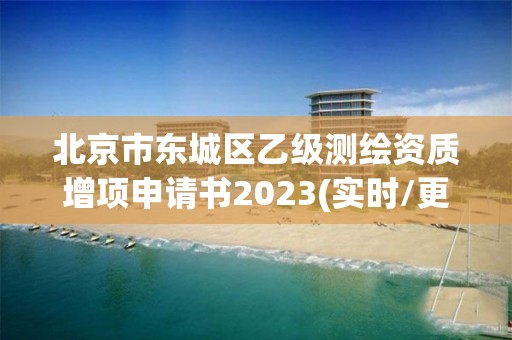 北京市东城区乙级测绘资质增项申请书2023(实时/更